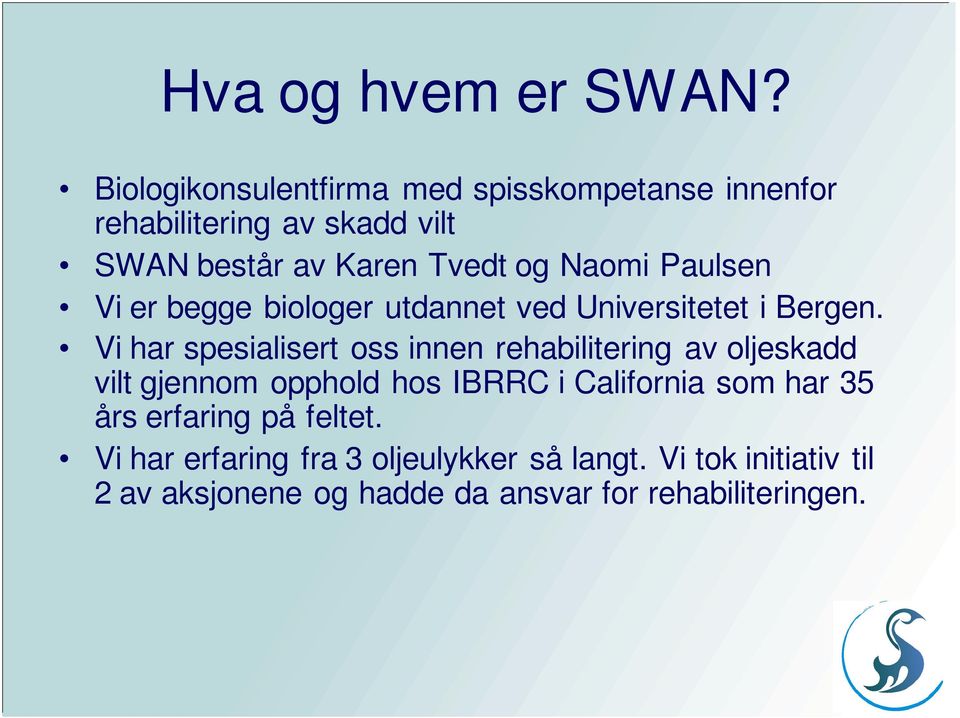 Hva og hvem er SWAN?

• Biologikonsulentfirma med spisskompetanse innenfor rehabilitering av skadd vilt
• SWAN består av Karen Tvedt og Naomi Paulsen
• Vi er begge biologer utdannet ved Universitetet i Bergen.
• Vi har spesialisert oss innen rehabilitering av oljeskadd vilt gjennom opphold hos IBRRC i California som har 35 års erfaring på feltet.
• Vi har erfaring fra 3 oljeulykker så langt. Vi tok initiativ til 2 av aksjonene og hadde da ansvar for rehabiliteringen.